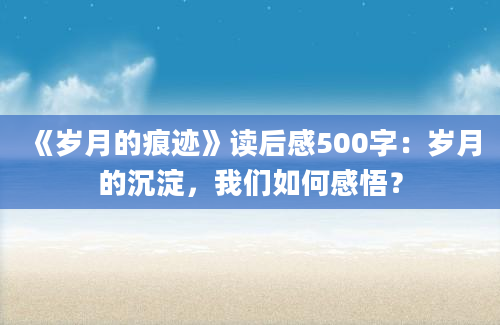 《岁月的痕迹》读后感500字：岁月的沉淀，我们如何感悟？